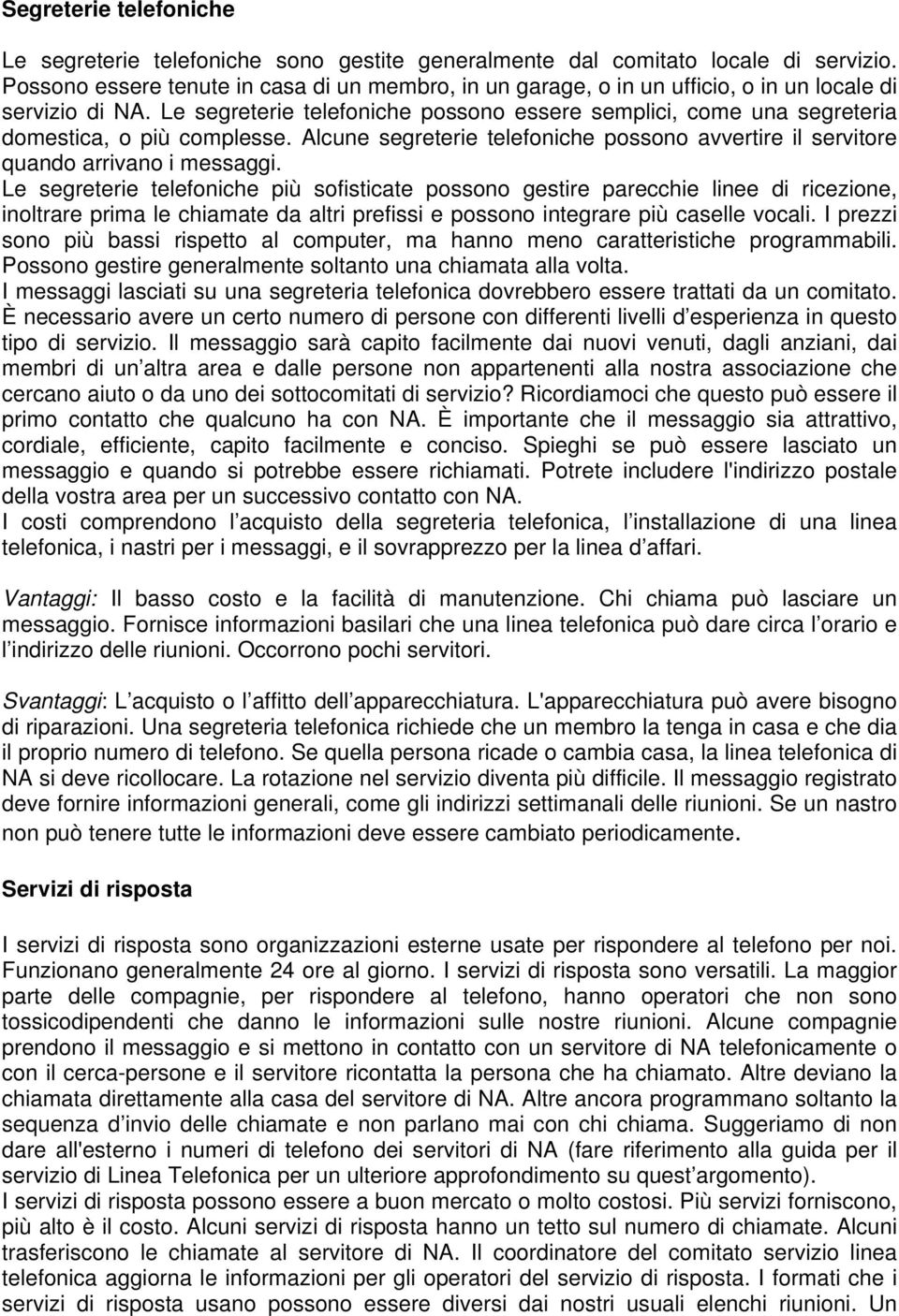 Segreterie telefoniche

Le segreterie telefoniche sono gestite generalmente dal comitato locale di servizio. Possono essere tenute in casa di un membro, in un garage, o in un ufficio, o in un locale di servizio di NA. Le segreterie telefoniche possono essere semplici, come una segreteria domestica, o più complesse. Alcune segreterie telefoniche possono avvertire il servitore quando arrivano i messaggi.
Le segreterie telefoniche più sofisticate possono gestire parecchie linee di ricezione, inoltrare prima le chiamate da altri prefissi e possono integrare più caselle vocali. I prezzi sono più bassi rispetto al computer, ma hanno meno caratteristiche programmabili. Possono gestire generalmente soltanto una chiamata alla volta.
I messaggi lasciati su una segreteria telefonica dovrebbero essere trattati da un comitato. È necessario avere un certo numero di persone con differenti livelli d esperienza in questo tipo di servizio. Il messaggio sarà capito facilmente dai nuovi venuti, dagli anziani, dai membri di un altra area e dalle persone non appartenenti alla nostra associazione che cercano aiuto o da uno dei sottocomitati di servizio? Ricordiamoci che questo può essere il primo contatto che qualcuno ha con NA. È importante che il messaggio sia attrattivo, cordiale, efficiente, capito facilmente e conciso. Spieghi se può essere lasciato un messaggio e quando si potrebbe essere richiamati. Potrete includere l'indirizzo postale della vostra area per un successivo contatto con NA.
I costi comprendono l acquisto della segreteria telefonica, l installazione di una linea telefonica, i nastri per i messaggi, e il sovrapprezzo per la linea d affari.

Vantaggi: Il basso costo e la facilità di manutenzione. Chi chiama può lasciare un messaggio. Fornisce informazioni basilari che una linea telefonica può dare circa l orario e l indirizzo delle riunioni. Occorrono pochi servitori.

Svantaggi: L acquisto o l affitto dell apparecchiatura. L'apparecchiatura può avere bisogno di riparazioni. Una segreteria telefonica richiede che un membro la tenga in casa e che dia il proprio numero di telefono. Se quella persona ricade o cambia casa, la linea telefonica di NA si deve ricollocare. La rotazione nel servizio diventa più difficile. Il messaggio registrato deve fornire informazioni generali, come gli indirizzi settimanali delle riunioni. Se un nastro non può tenere tutte le informazioni deve essere cambiato periodicamente.

Servizi di risposta

I servizi di risposta sono organizzazioni esterne usate per rispondere al telefono per noi. Funzionano generalmente 24 ore al giorno. I servizi di risposta sono versatili. La maggior parte delle compagnie, per rispondere al telefono, hanno operatori che non sono tossicodipendenti che danno le informazioni sulle nostre riunioni. Alcune compagnie prendono il messaggio e si mettono in contatto con un servitore di NA telefonicamente o con il cerca-persone e il servitore ricontatta la persona che ha chiamato. Altre deviano la chiamata direttamente alla casa del servitore di NA. Altre ancora programmano soltanto la sequenza d invio delle chiamate e non parlano mai con chi chiama. Suggeriamo di non dare all'esterno i numeri di telefono dei servitori di NA (fare riferimento alla guida per il servizio di Linea Telefonica per un ulteriore approfondimento su quest argomento).
I servizi di risposta possono essere a buon mercato o molto costosi. Più servizi forniscono, più alto è il costo. Alcuni servizi di risposta hanno un tetto sul numero di chiamate. Alcuni trasferiscono le chiamate al servitore di NA. Il coordinatore del comitato servizio linea telefonica aggiorna le informazioni per gli operatori del servizio di risposta. I formati che i servizi di risposta usano possono essere diversi dai nostri usuali elenchi riunioni. Un